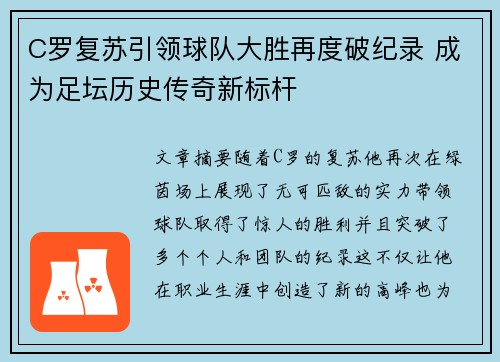 C罗复苏引领球队大胜再度破纪录 成为足坛历史传奇新标杆

文章摘要随着C罗的复苏他再次在绿茵场上展现了无可匹敌的实力带领球队取得了惊人的胜利并且突破了多个个人和团队的纪录这不仅让他在职业生涯中创造了新的高峰也为